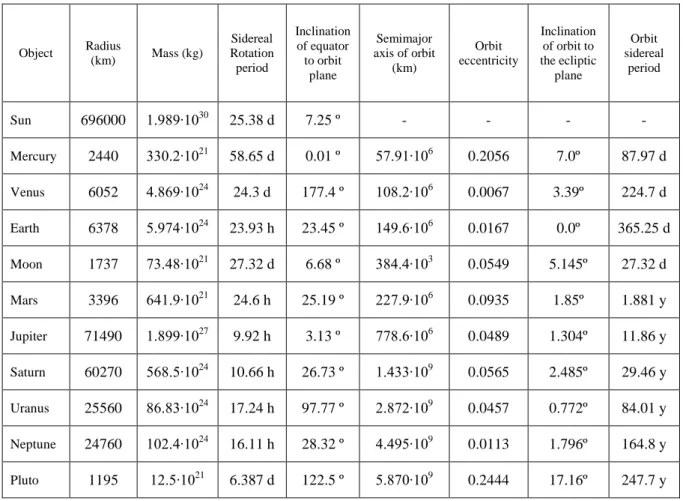 | Object | Radius (km) | Mass (kg) | Sidereal Rotation period | Inclination of equator to orbit plane | Semimajor axis of orbit (km) | Orbit eccentricity | Inclination of orbit to the ecliptic plane | Orbit sidereal period |
|---|---|---|---|---|---|---|---|---|
| Sun | 696000 | $1.989 \cdot 10^{30}$ | 25.38 d | 7.25 º | - | - | - | - |
| Mercury | 2440 | $330.2 \cdot 10^{21}$ | 58.65 d | 0.01 º | $57.91 \cdot 10^{6}$ | 0.2056 | 7.0º | 87.97 d |
| Venus | 6052 | $4.869 \cdot 10^{24}$ | 24.3 d | 177.4 º | $108.2 \cdot 10^{6}$ | 0.0067 | 3.39º | 224.7 d |
| Earth | 6378 | $5.974 \cdot 10^{24}$ | 23.93 h | 23.45 º | $149.6 \cdot 10^{6}$ | 0.0167 | 0.0º | 365.25 d |
| Moon | 1737 | $73.48 \cdot 10^{21}$ | 27.32 d | 6.68 º | $384.4 \cdot 10^{3}$ | 0.0549 | 5.145º | 27.32 d |
| Mars | 3396 | $641.9 \cdot 10^{21}$ | 24.6 h | 25.19 º | $227.9 \cdot 10^{6}$ | 0.0935 | 1.85º | 1.881 y |
| Jupiter | 71490 | $1.899 \cdot 10^{27}$ | 9.92 h | 3.13 º | $778.6 \cdot 10^{6}$ | 0.0489 | 1.304º | 11.86 y |
| Saturn | 60270 | $568.5 \cdot 10^{24}$ | 10.66 h | 26.73 º | $1.433 \cdot 10^{9}$ | 0.0565 | 2.485º | 29.46 y |
| Uranus | 25560 | $86.83 \cdot 10^{24}$ | 17.24 h | 97.77 º | $2.872 \cdot 10^{9}$ | 0.0457 | 0.772º | 84.01 y |
| Neptune | 24760 | $102.4 \cdot 10^{24}$ | 16.11 h | 28.32 º | $4.495 \cdot 10^{9}$ | 0.0113 | 1.796º | 164.8 y |
| Pluto | 1195 | $12.5 \cdot 10^{21}$ | 6.387 d | 122.5 º | $5.870 \cdot 10^{9}$ | 0.2444 | 17.16º | 247.7 y |